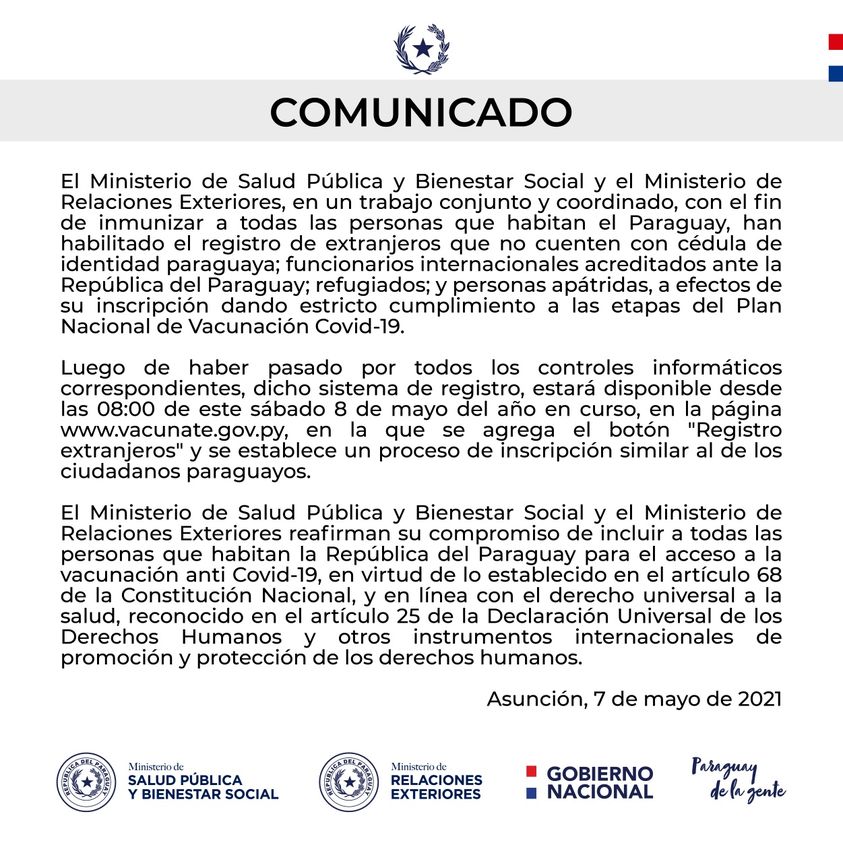 COMUNICADO

El Ministerio de Salud Pública y Bienestar Social y el Ministerio de Relaciones Exteriores, en un trabajo conjunto y coordinado, con el fin de inmunizar a todas las personas que habitan el Paraguay, han habilitado el registro de extranjeros que no cuenten con cédula de identidad paraguaya; funcionarios internacionales acreditados ante la República del Paraguay; refugiados; y personas apátridas, a efectos de su inscripción dando estricto cumplimiento a las etapas del Plan Nacional de Vacunación Covid-19.

Luego de haber pasado por todos los controles informáticos correspondientes, dicho sistema de registro, estará disponible desde las 08:00 de este sábado 8 de mayo del año en curso, en la página www.vacunate.gov.py, en la que se agrega el botón "Registro extranjeros" y se establece un proceso de inscripción similar al de los ciudadanos paraguayos.

El Ministerio de Salud Pública y Bienestar Social y el Ministerio de Relaciones Exteriores reafirman su compromiso de incluir a todas las personas que habitan la República del Paraguay para el acceso a la vacunación anti Covid-19, en virtud de lo establecido en el artículo 68 de la Constitución Nacional, y en línea con el derecho universal a la salud, reconocido en el artículo 25 de la Declaración Universal de los Derechos Humanos y otros instrumentos internacionales de promoción y protección de los derechos humanos.

Asunción, 7 de mayo de 2021

REPÚBLICA DEL PARAGUAY
Ministerio de
SALUD PÚBLICA
Y BIENESTAR SOCIAL

REPÚBLICA DEL PARAGUAY
Ministerio de
RELACIONES
EXTERIORES

GOBIERNO
NACIONAL

Paraguay
de la gente